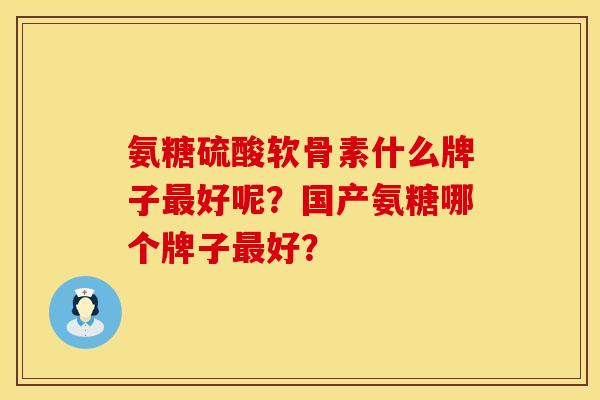 氨糖硫酸软骨素什么牌子最好呢？国产氨糖哪个牌子最好？